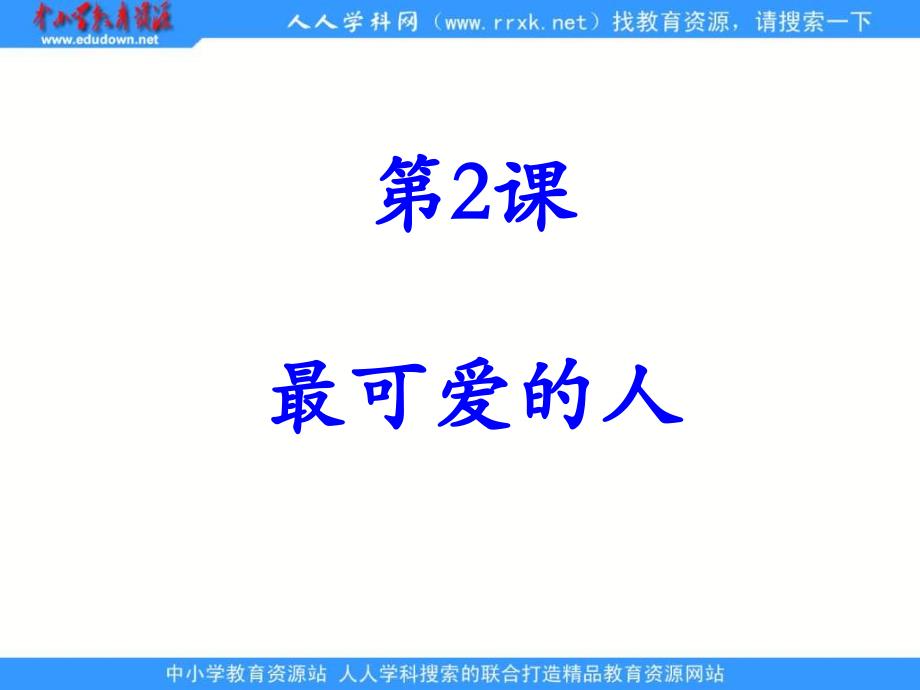 中小学教育资源
www.edudown.net

人人学科网（www.rrxk.net）找教育资源，请搜索一下

第2课

最可爱的人

中小学教育资源站 人人学科搜索的联合打造精品教育资源网站